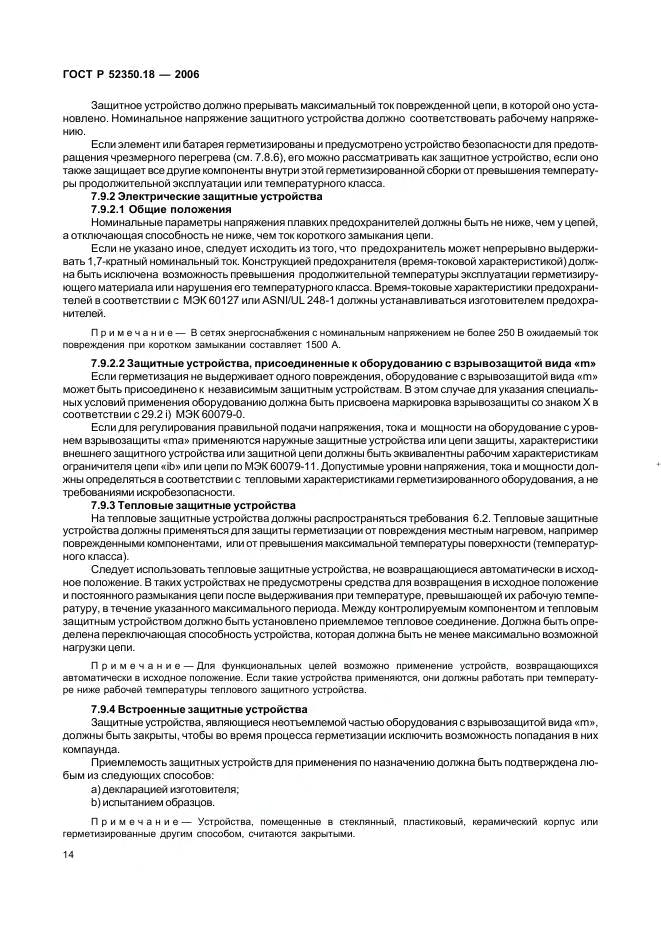 ГОСТ Р 52350.18 — 2006

Защитное устройство должно прерывать максимальный ток поврежденной цепи, в которой оно установлено. Номинальное напряжение защитного устройства должно соответствовать рабочему напряжению.

Если элемент или батарея герметизированы и предусмотрено устройство безопасности для предотвращения чрезмерного перегрева (см. 7.8.6), его можно рассматривать как защитное устройство, если оно также защищает все другие компоненты внутри этой герметизированной сборки от превышения температуры продолжительной эксплуатации или температурного класса.

7.9.2 Электрические защитные устройства

7.9.2.1 Общие положения

Номинальные параметры напряжения плавких предохранителей должны быть не ниже, чем у цепей, а отключающая способность не ниже, чем ток короткого замыкания цепи.

Если не указано иное, следует исходить из того, что предохранитель может непрерывно выдерживать 1,7-кратный номинальный ток. Конструкцией предохранителя (время-токовой характеристикой) должна быть исключена возможность превышения продолжительной температуры эксплуатации герметизирующего материала или нарушения его температурного класса. Время-токовые характеристики предохранителей в соответствии с МЭК 60127 или ASNI/UL 248-1 должны устанавливаться изготовителем предохранителей.

Примечание — В сетях энергоснабжения с номинальным напряжением не более 250 В ожидаемый ток повреждения при коротком замыкании составляет 1500 А.

7.9.2.2 Защитные устройства, присоединенные к оборудованию с взрывозащитой вида «m»

Если герметизация не выдерживает одного повреждения, оборудование с взрывозащитой вида «m» может быть присоединено к независимым защитным устройствам. В этом случае для указания специальных условий применения оборудованию должна быть присвоена маркировка взрывозащиты со знаком X в соответствии с 29.2 i) МЭК 60079-0.

Если для регулирования правильной подачи напряжения, тока и мощности на оборудование с уровнем взрывозащиты «ma» применяются наружные защитные устройства или цепи защиты, характеристики внешнего защитного устройства или защитной цепи должны быть эквивалентны рабочим характеристикам ограничителя цепи «ib» или цепи по МЭК 60079-11. Допустимые уровни напряжения, тока и мощности должны определяться в соответствии с тепловыми характеристиками герметизированного оборудования, а не требованиями искробезопасности.

7.9.3 Тепловые защитные устройства

На тепловые защитные устройства должны распространяться требования 6.2. Тепловые защитные устройства должны применяться для защиты герметизации от повреждения местным нагревом, например поврежденными компонентами, или от превышения максимальной температуры поверхности (температурного класса).

Следует использовать тепловые защитные устройства, не возвращающиеся автоматически в исходное положение. В таких устройствах не предусмотрены средства для возвращения в исходное положение и постоянного размыкания цепи после выдерживания при температуре, превышающей их рабочую температуру, в течение указанного максимального периода. Между контролируемым компонентом и тепловым защитным устройством должно быть установлено приемлемое тепловое соединение. Должна быть определена переключающая способность устройства, которая должна быть не менее максимально возможной нагрузки цепи.

Примечание — Для функциональных целей возможно применение устройств, возвращающихся автоматически в исходное положение. Если такие устройства применяются, они должны работать при температуре ниже рабочей температуры теплового защитного устройства.

7.9.4 Встроенные защитные устройства

Защитные устройства, являющиеся неотъемлемой частью оборудования с взрывозащитой вида «m», должны быть закрыты, чтобы во время процесса герметизации исключить возможность попадания в них компаунда.

Приемлемость защитных устройств для применения по назначению должна быть подтверждена любым из следующих способов:

a) декларацией изготовителя;

b) испытанием образцов.

Примечание — Устройства, помещенные в стеклянный, пластиковый, керамический корпус или герметизированные другим способом, считаются закрытыми.

14